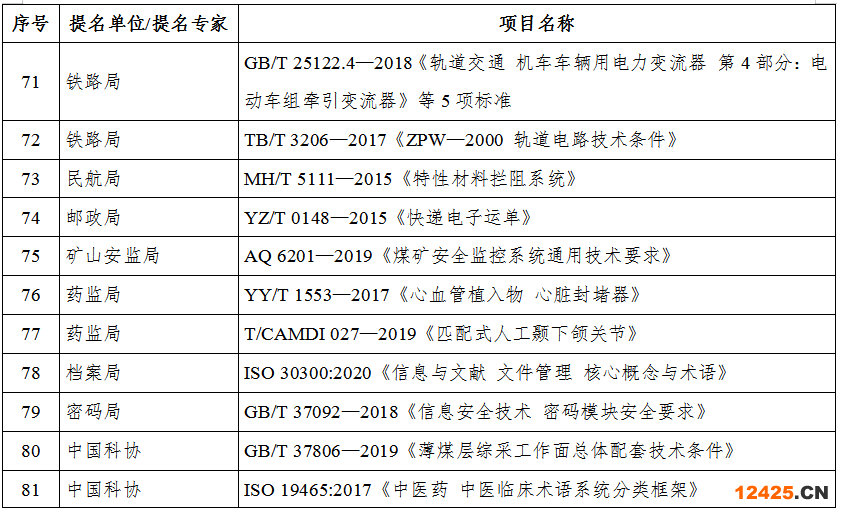 | 序号 | 提名单位/提名专家 | 项目名称 |
|---|---|---|
| 71 | 铁路局 | GB/T 25122.4—2018《轨道交通 机车车辆用电力变流器 第4部分：电动车组牵引变流器》等5项标准 |
| 72 | 铁路局 | TB/T 3206—2017《ZPW—2000 轨道电路技术条件》 |
| 73 | 民航局 | MH/T 5111—2015《特性材料拦阻系统》 |
| 74 | 邮政局 | YZ/T 0148—2015《快递电子运单》 |
| 75 | 矿山安监局 | AQ 6201—2019《煤矿安全监控系统通用技术要求》 |
| 76 | 药监局 | YY/T 1553—2017《心血管植入物 心脏封堵器》 |
| 77 | 药监局 | T/CAMDI 027—2019《匹配式人工颞下颌关节》 |
| 78 | 档案局 | ISO 30300:2020《信息与文献 文件管理 核心概念与术语》 |
| 79 | 密码局 | GB/T 37092—2018《信息安全技术 密码模块安全要求》 |
| 80 | 中国科协 | GB/T 37806—2019《薄煤层综采工作面总体配套技术条件》 |
| 81 | 中国科协 | ISO 19465:2017《中医药 中医临床术语系统分类框架》 |

12425.CN